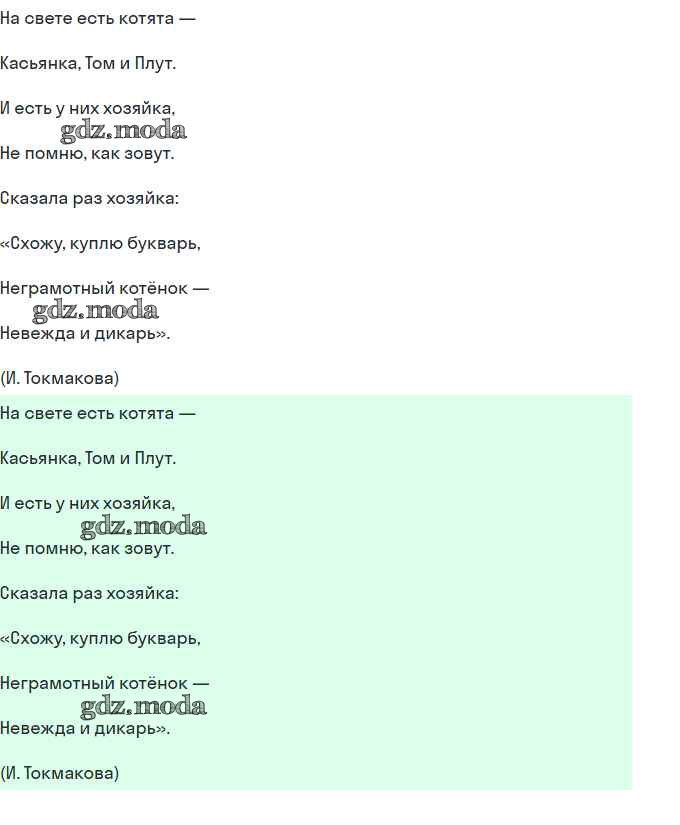 На свете есть котята —

Касьянка, Том и Плут.

И есть у них хозяйка,
gdz.moda
Не помню, как зовут.

Сказала раз хозяйка:

«Схожу, куплю букварь,

Неграмотный котёнок —
gdz.moda
Невежда и дикарь».

(И. Токмакова)

На свете есть котята —

Касьянка, Том и Плут.

И есть у них хозяйка,
gdz.moda
Не помню, как зовут.

Сказала раз хозяйка:

«Схожу, куплю букварь,

Неграмотный котёнок —
gdz.moda
Невежда и дикарь».

(И. Токмакова)